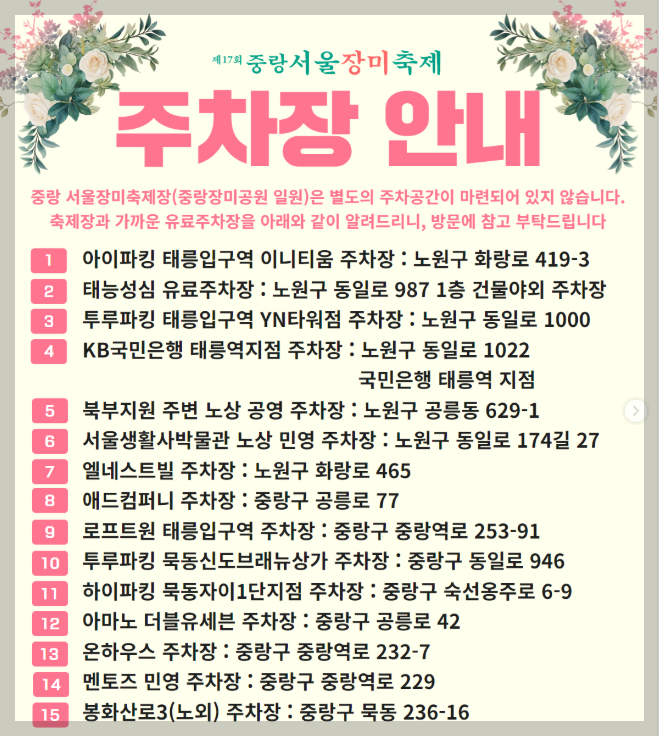 제17회 중랑서울장미축제

주차장 안내

중랑 서울장미축제장(중랑장미공원 일원)은 별도의 주차공간이 마련되어 있지 않습니다. 축제장과 가까운 유료주차장을 아래와 같이 알려드리니, 방문에 참고 부탁드립니다

1 아이파킹 태릉입구역 이니티움 주차장 : 노원구 화랑로 419-3
2 태능성심 유료주차장 : 노원구 동일로 987 1층 건물야외 주차장
3 투루파킹 태릉입구역 YN타워점 주차장 : 노원구 동일로 1000
4 KB국민은행 태릉역지점 주차장 : 노원구 동일로 1022 국민은행 태릉역 지점
5 북부지원 주변 노상 공영 주차장 : 노원구 공릉동 629-1
6 서울생활사박물관 노상 민영 주차장 : 노원구 동일로 174길 27
7 엘네스트빌 주차장 : 노원구 화랑로 465
8 애드컴퍼니 주차장 : 중랑구 공릉로 77
9 로프트원 태릉입구역 주차장 : 중랑구 중랑역로 253-91
10 투루파킹 묵동신도브래뉴상가 주차장 : 중랑구 동일로 946
11 하이파킹 묵동자이1단지점 주차장 : 중랑구 숙선옹주로 6-9
12 아마노 더블유세븐 주차장 : 중랑구 공릉로 42
13 온하우스 주차장 : 중랑구 중랑역로 232-7
14 멘토즈 민영 주차장 : 중랑구 중랑역로 229
15 봉화산로3(노외) 주차장 : 중랑구 묵동 236-16